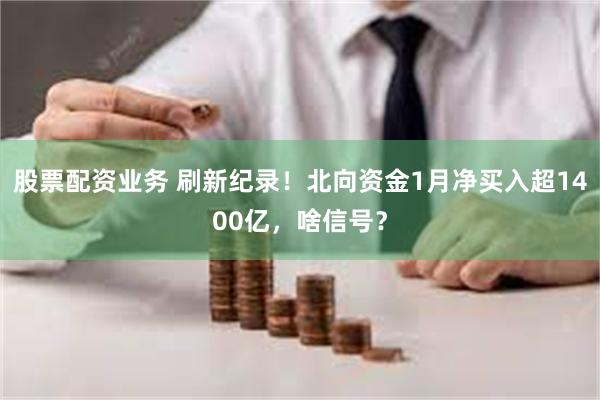 股票配资业务 刷新纪录！北向资金1月净买入超1400亿，啥信号？